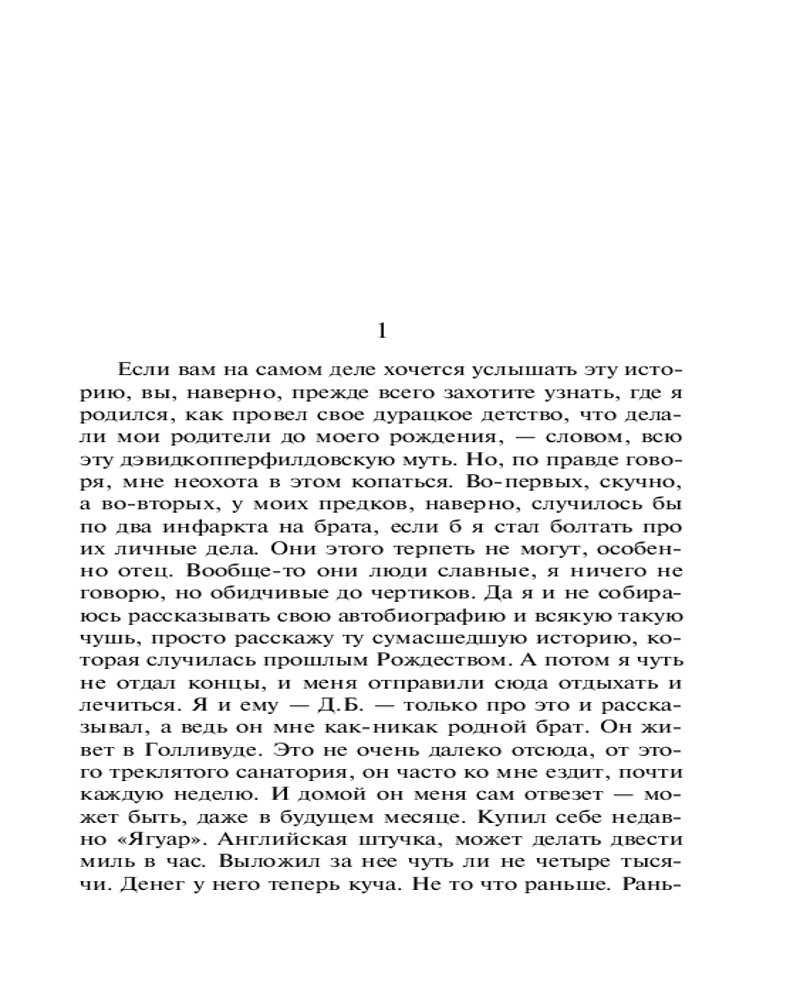 1

Если вам на самом деле хочется услышать эту историю, вы, наверно, прежде всего захотите узнать, где я родился, как провел свое дурацкое детство, что делали мои родители до моего рождения, — словом, всю эту дэвидкопперфилдовскую муть. Но, по правде говоря, мне неохота в этом копаться. Во-первых, скучно, а во-вторых, у моих предков, наверно, случилось бы по два инфаркта на брата, если б я стал болтать про их личные дела. Они этого терпеть не могут, особенно отец. Вообще-то они люди славные, я ничего не говорю, но обидчивые до чертиков. Да я и не собираюсь рассказывать свою автобиографию и всякую такую чушь, просто расскажу ту сумасшедшую историю, которая случилась прошлым Рождеством. А потом я чуть не отдал концы, и меня отправили сюда отдыхать и лечиться. Я и ему — Д.Б. — только про это и рассказывал, а ведь он мне как-никак родной брат. Он живет в Голливуде. Это не очень далеко отсюда, от этого треклятого санатория, он часто ко мне ездит, почти каждую неделю. И домой он меня сам отвезет — может быть, даже в будущем месяце. Купил себе недавно «Ягуар». Английская штучка, может делать двести миль в час. Выложил за нее чуть ли не четыре тысячи. Денег у него теперь куча. Не то что раньше. Рань-